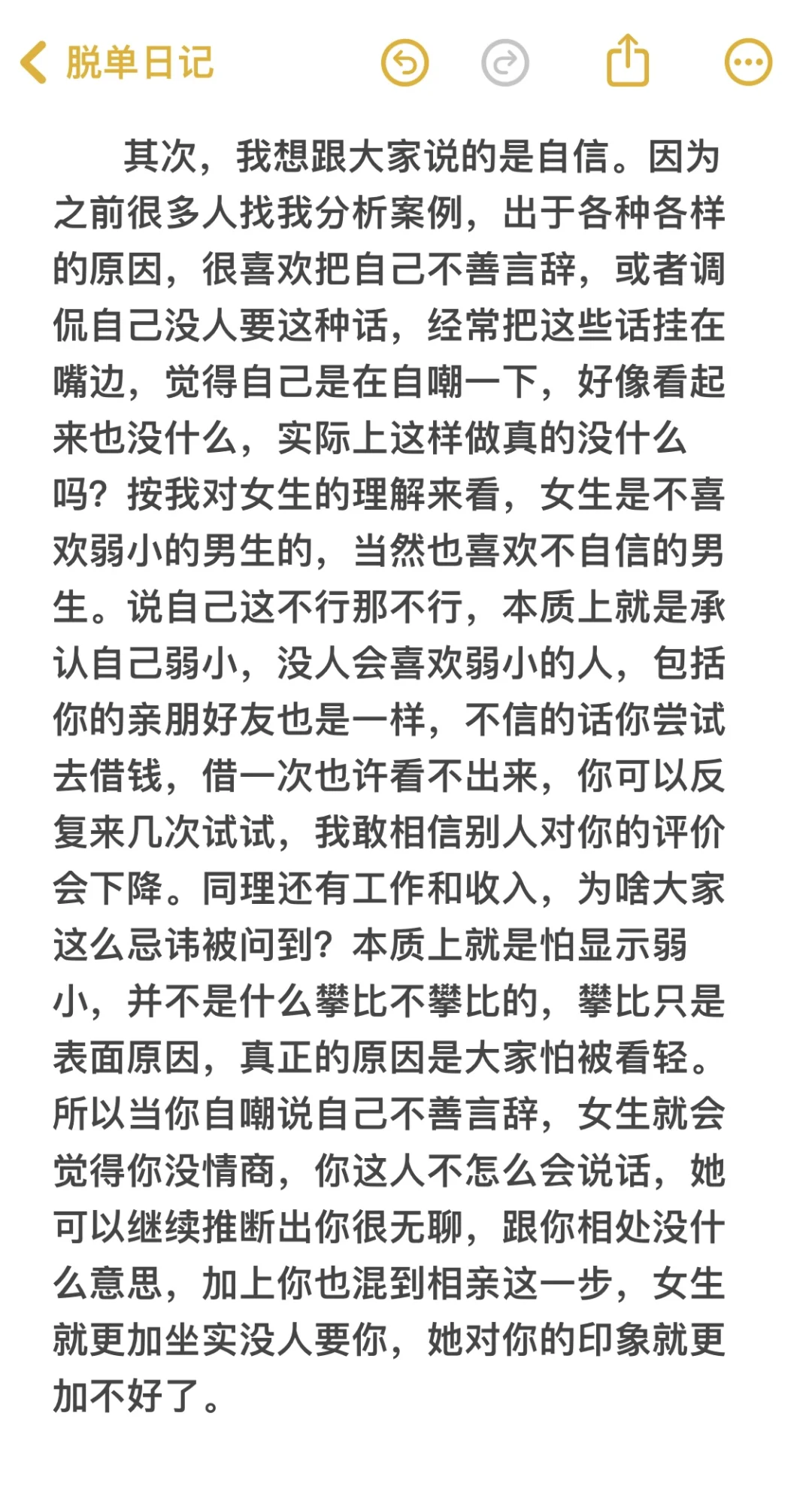 脱单日记

其次，我想跟大家说的是自信。因为之前很多人找我分析案例，出于各种各样的原因，很喜欢把自己不善言辞，或者调侃自己没人要这种话，经常把这些话挂在嘴边，觉得自己是在自嘲一下，好像看起来也没什么，实际上这样做真的没什么吗？按我对女生的理解来看，女生是不喜欢弱小的男生的，当然也喜欢不自信的男生。说自己这不行那不行，本质上就是承认自己弱小，没人会喜欢弱小的人，包括你的亲朋好友也是一样，不信的话你尝试去借钱，借一次也许看不出来，你可以反复来几次试试，我敢相信别人对你的评价会下降。同理还有工作和收入，为啥大家这么忌讳被问到？本质上就是怕显示弱小，并不是什么攀比不攀比的，攀比只是表面原因，真正的原因是大家怕被看轻。所以当你自嘲说自己不善言辞，女生就会觉得你没情商，你这人不怎么会说话，她可以继续推断出你很无聊，跟你相处没什么意思，加上你也混到相亲这一步，女生就更加坐实没人要你，她对你的印象就更加不好了。